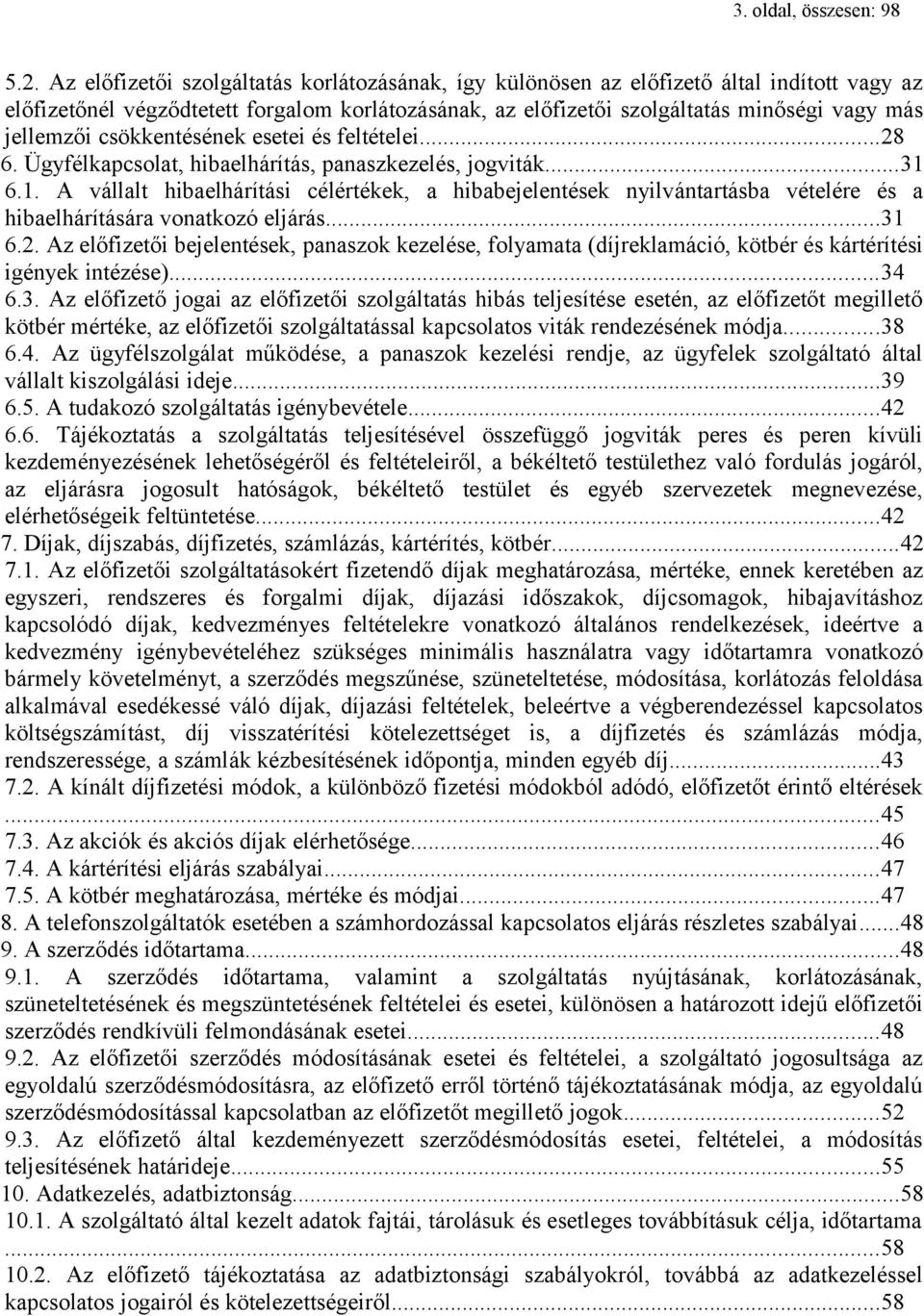 3. oldal, összesen: 98

5.2. Az előfizetői szolgáltatás korlátozásának, így különösen az előfizető által indított vagy az előfizetőnél végződtetett forgalom korlátozásának, az előfizetői szolgáltatás minőségi vagy más jellemzői csökkentésének esetei és feltételei...28
6. Ügyfélkapcsolat, hibaelhárítás, panaszkezelés, jogviták...31
6.1. A vállalt hibaelhárítási célértékek, a hibabejelentések nyilvántartásba vételére és a hibaelhárítására vonatkozó eljárás...31
6.2. Az előfizetői bejelentések, panaszok kezelése, folyamata (díjreklamáció, kötbér és kártérítési igények intézése)...34
6.3. Az előfizető jogai az előfizetői szolgáltatás hibás teljesítése esetén, az előfizetőt megillető kötbér mértéke, az előfizetői szolgáltatással kapcsolatos viták rendezésének módja...38
6.4. Az ügyfélszolgálat működése, a panaszok kezelési rendje, az ügyfelek szolgáltató által vállalt kiszolgálási ideje...39
6.5. A tudakozó szolgáltatás igénybevétele...42
6.6. Tájékoztatás a szolgáltatás teljesítésével összefüggő jogviták peres és peren kívüli kezdeményezésének lehetőségéről és feltételeiről, a békéltető testülethez való fordulás jogáról, az eljárásra jogosult hatóságok, békéltető testület és egyéb szervezetek megnevezése, elérhetőségeik feltüntetése...42
7. Díjak, díjszabás, díjfizetés, számlázás, kártérítés, kötbér...42
7.1. Az előfizetői szolgáltatásokért fizetendő díjak meghatározása, mértéke, ennek keretében az egyszeri, rendszeres és forgalmi díjak, díjazási időszakok, díjcsomagok, hibajavításhoz kapcsolódó díjak, kedvezményes feltételekre vonatkozó általános rendelkezések, ideértve a kedvezmény igénybevételéhez szükséges minimális használatra vagy időtartamra vonatkozó bármely követelményt, a szerződés megszűnése, szüneteltetése, módosítása, korlátozás feloldása alkalmával esedékessé váló díjak, díjazási feltételek, beleértve a végberendezéssel kapcsolatos költségszámítást, díj visszatérítési kötelezettséget is, a díjfizetés és számlázás módja, rendszeressége, a számlák kézbesítésének időpontja, minden egyéb díj...43
7.2. A kínált díjfizetési módok, a különböző fizetési módokból adódó, előfizetőt érintő eltérések ...45
7.3. Az akciók és akciós díjak elérhetősége...46
7.4. A kártérítési eljárás szabályai...47
7.5. A kötbér meghatározása, mértéke és módjai...47
8. A telefonszolgáltatók esetében a számhordozással kapcsolatos eljárás részletes szabályai...48
9. A szerződés időtartama...48
9.1. A szerződés időtartama, valamint a szolgáltatás nyújtásának, korlátozásának, szüneteltetésének és megszüntetésének feltételei és esetei, különösen a határozott idejű előfizetői szerződés rendkívüli felmondásának esetei...48
9.2. Az előfizetői szerződés módosításának esetei és feltételei, a szolgáltató jogosultsága az egyoldalú szerződésmódosításra, az előfizető erről történő tájékoztatásának módja, az egyoldalú szerződésmódosítással kapcsolatban az előfizetőt megillető jogok...52
9.3. Az előfizető által kezdeményezett szerződésmódosítás esetei, feltételei, a módosítás teljesítésének határideje...55
10. Adatkezelés, adatbiztonság...58
10.1. A szolgáltató által kezelt adatok fajtái, tárolásuk és esetleges továbbításuk célja, időtartama ...58
10.2. Az előfizető tájékoztatása az adatbiztonsági szabályokról, továbbá az adatkezeléssel kapcsolatos jogairól és kötelezettségeiről...58